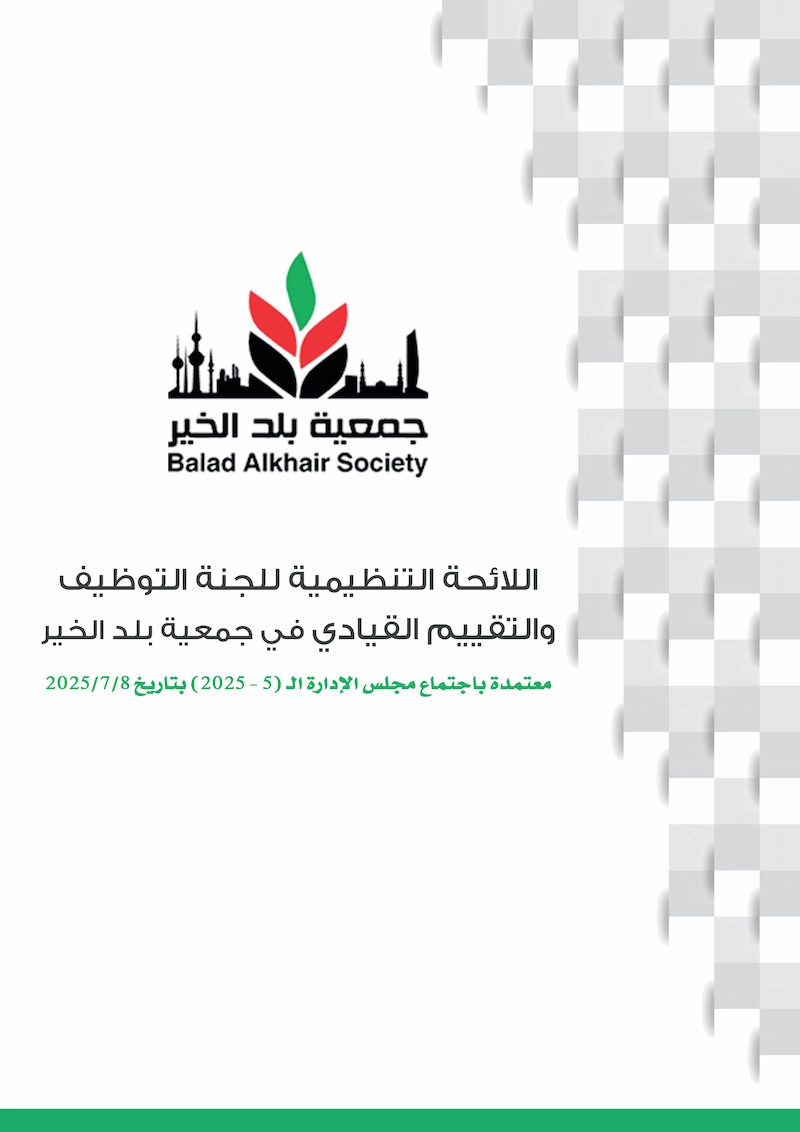 جمعية بلد الخير
Balad Alkhair Society

اللائحة التنظيمية للجنة التوظيف والتقييم القيادي في جمعية بلد الخير

معتمدة باجتماع مجلس الإدارة الـ (5 - 2025) بتاريخ 2025/7/8